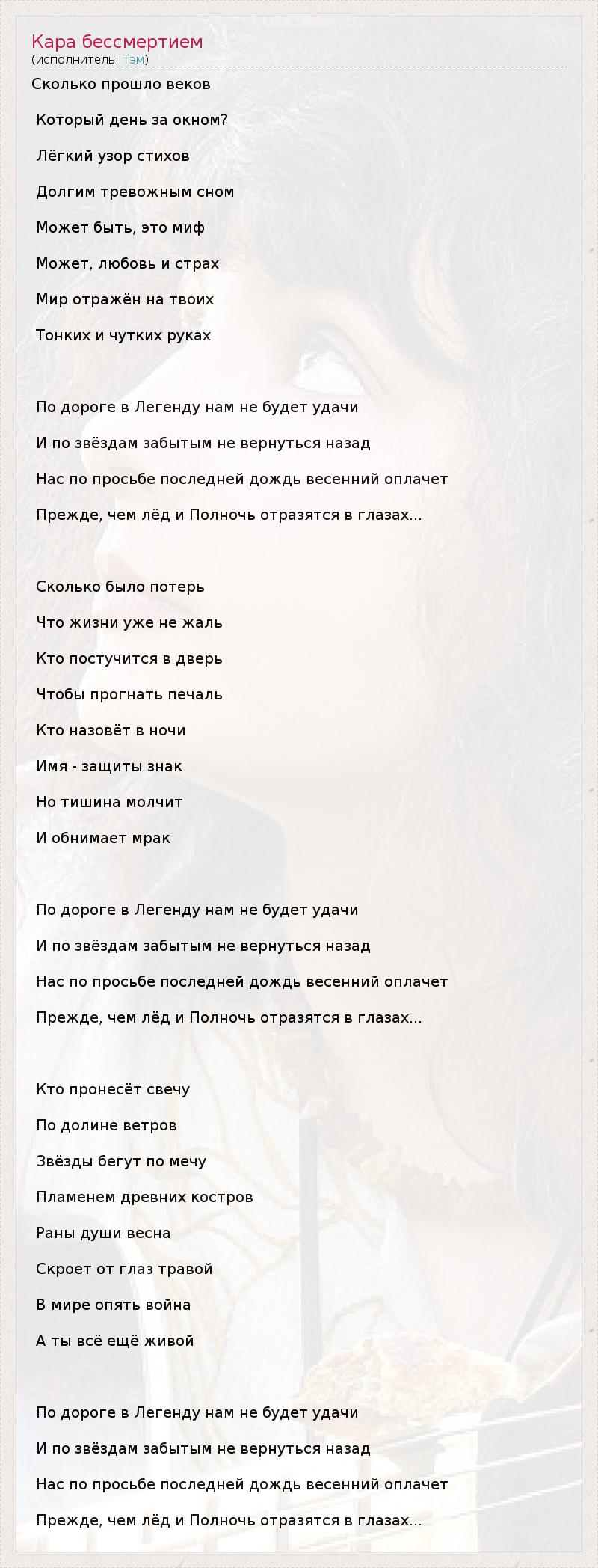 Кара бессмертием
(исполнитель: Тэм)

Сколько прошло веков

Который день за окном?

Лёгкий узор стихов

Долгим тревожным сном

Может быть, это миф

Может, любовь и страх

Мир отражён на твоих

Тонких и чутких руках

По дороге в Легенду нам не будет удачи

И по звёздам забытым не вернуться назад

Нас по просьбе последней дождь весенний оплачет

Прежде, чем лёд и Полночь отразятся в глазах...

Сколько было потерь

Что жизни уже не жаль

Кто постучится в дверь

Чтобы прогнать печаль

Кто назовёт в ночи

Имя - защиты знак

Но тишина молчит

И обнимает мрак

По дороге в Легенду нам не будет удачи

И по звёздам забытым не вернуться назад

Нас по просьбе последней дождь весенний оплачет

Прежде, чем лёд и Полночь отразятся в глазах...

Кто пронесёт свечу

По долине ветров

Звёзды бегут по мечу

Пламенем древних костров

Раны души весна

Скроет от глаз травой

В мире опять война

А ты всё ещё живой

По дороге в Легенду нам не будет удачи

И по звёздам забытым не вернуться назад

Нас по просьбе последней дождь весенний оплачет

Прежде, чем лёд и Полночь отразятся в глазах...